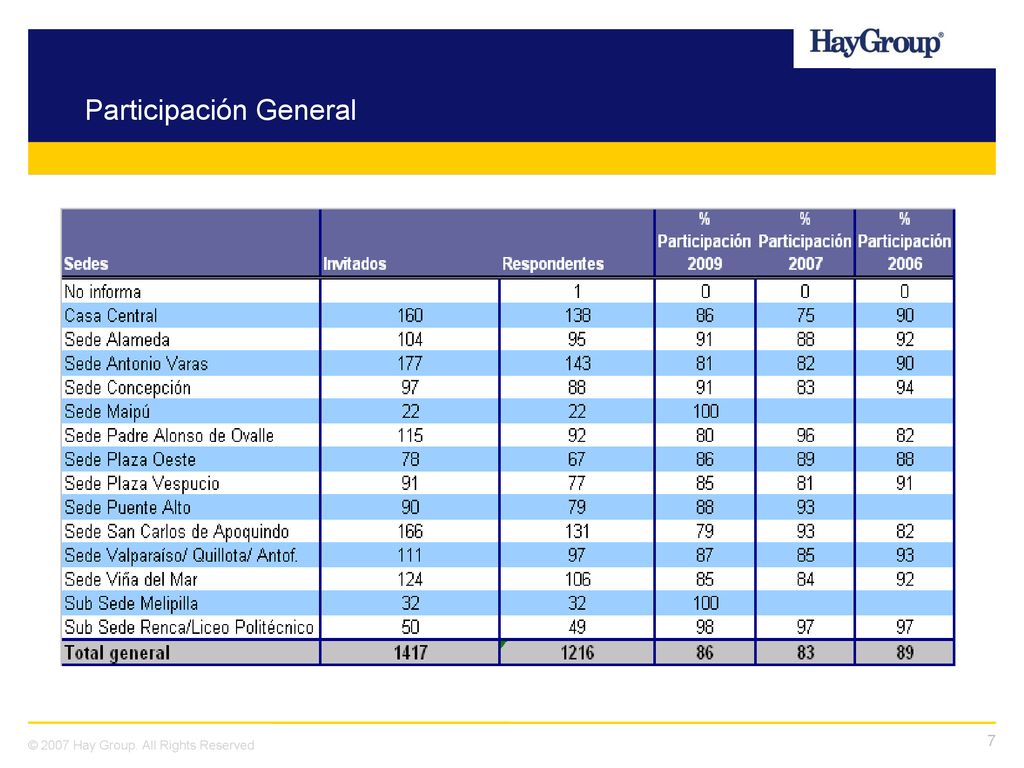 HayGroup®

Participación General

| Sedes | Invitados | Respondentes | % Participación 2009 | % Participación 2007 | % Participación 2006 |
|---|---|---|---|---|---|
| No informa | | 1 | 0 | 0 | 0 |
| Casa Central | 160 | 138 | 86 | 75 | 90 |
| Sede Alameda | 104 | 95 | 91 | 88 | 92 |
| Sede Antonio Varas | 177 | 143 | 81 | 82 | 90 |
| Sede Concepción | 97 | 88 | 91 | 83 | 94 |
| Sede Maipú | 22 | 22 | 100 | | |
| Sede Padre Alonso de Ovalle | 115 | 92 | 80 | 96 | 82 |
| Sede Plaza Oeste | 78 | 67 | 86 | 89 | 88 |
| Sede Plaza Vespucio | 91 | 77 | 85 | 81 | 91 |
| Sede Puente Alto | 90 | 79 | 88 | 93 | |
| Sede San Carlos de Apoquindo | 166 | 131 | 79 | 93 | 82 |
| Sede Valparaíso/ Quillota/ Antof. | 111 | 97 | 87 | 85 | 93 |
| Sede Viña del Mar | 124 | 106 | 85 | 84 | 92 |
| Sub Sede Melipilla | 32 | 32 | 100 | | |
| Sub Sede Renca/Liceo Politécnico | 50 | 49 | 98 | 97 | 97 |
| Total general | 1417 | 1216 | 86 | 83 | 89 |

© 2007 Hay Group. All Rights Reserved

7